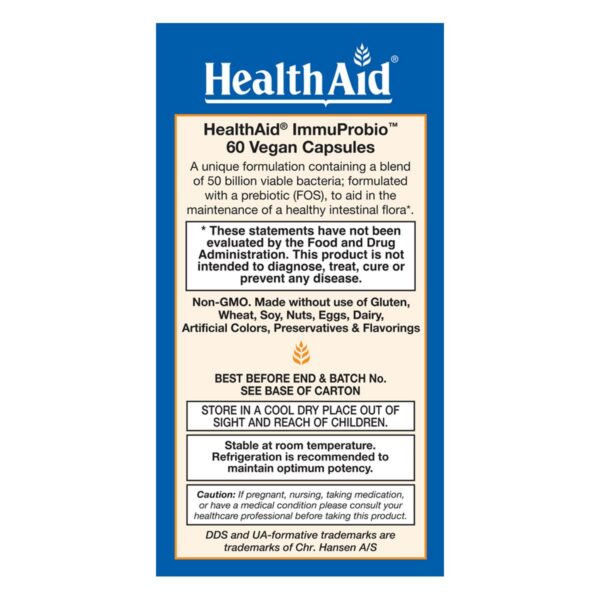 HealthAid®

HealthAid® ImmuProbio™
60 Vegan Capsules

A unique formulation containing a blend of 50 billion viable bacteria; formulated with a prebiotic (FOS), to aid in the maintenance of a healthy intestinal flora*.

* These statements have not been evaluated by the Food and Drug Administration. This product is not intended to diagnose, treat, cure or prevent any disease.

Non-GMO. Made without use of Gluten, Wheat, Soy, Nuts, Eggs, Dairy, Artificial Colors, Preservatives & Flavorings

BEST BEFORE END & BATCH No. SEE BASE OF CARTON

STORE IN A COOL DRY PLACE OUT OF SIGHT AND REACH OF CHILDREN.

Stable at room temperature. Refrigeration is recommended to maintain optimum potency.

Caution: If pregnant, nursing, taking medication, or have a medical condition please consult your healthcare professional before taking this product.

DDS and UA-formative trademarks are trademarks of Chr. Hansen A/S